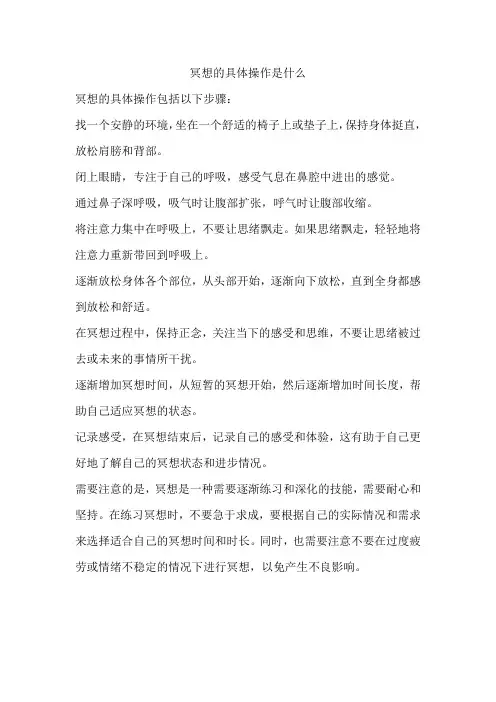 冥想的具体操作是什么

冥想的具体操作包括以下步骤：

找一个安静的环境，坐在一个舒适的椅子上或垫子上，保持身体挺直，放松肩膀和背部。

闭上眼睛，专注于自己的呼吸，感受气息在鼻腔中进出的感觉。

通过鼻子深呼吸，吸气时让腹部扩张，呼气时让腹部收缩。

将注意力集中在呼吸上，不要让思绪飘走。如果思绪飘走，轻轻地将注意力重新带回到呼吸上。

逐渐放松身体各个部位，从头部开始，逐渐向下放松，直到全身都感到放松和舒适。

在冥想过程中，保持正念，关注当下的感受和思维，不要让思绪被过去或未来的事情所干扰。

逐渐增加冥想时间，从短暂的冥想开始，然后逐渐增加时间长度，帮助自己适应冥想的状态。

记录感受，在冥想结束后，记录自己的感受和体验，这有助于自己更好地了解自己的冥想状态和进步情况。

需要注意的是，冥想是一种需要逐渐练习和深化的技能，需要耐心和坚持。在练习冥想时，不要急于求成，要根据自己的实际情况和需求来选择适合自己的冥想时间和时长。同时，也需要注意不要在过度疲劳或情绪不稳定的情况下进行冥想，以免产生不良影响。